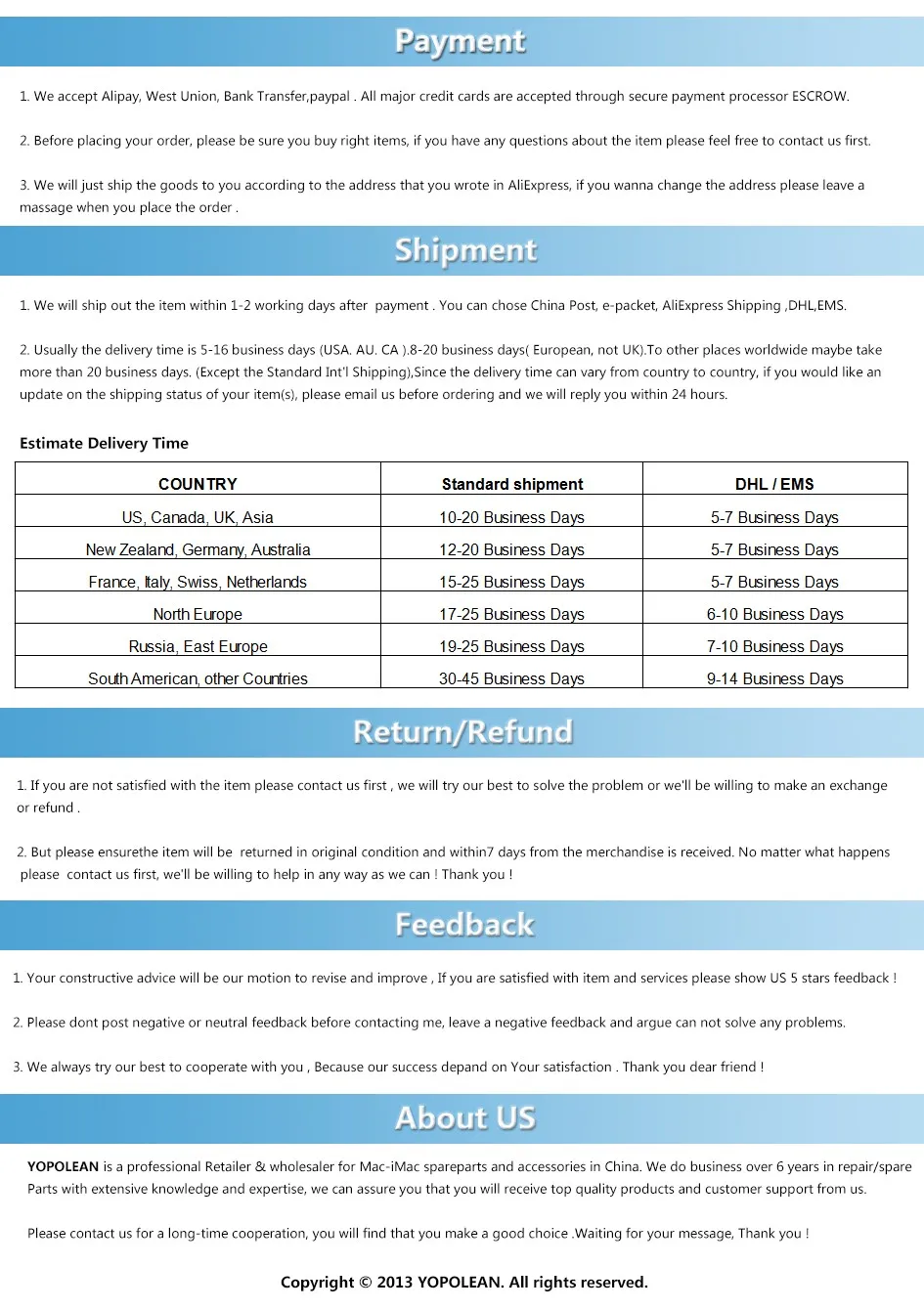 Payment

1. We accept Alipay, West Union, Bank Transfer,paypal . All major credit cards are accepted through secure payment processor ESCROW.

2. Before placing your order, please be sure you buy right items, if you have any questions about the item please feel free to contact us first.

3. We will just ship the goods to you according to the address that you wrote in AliExpress, if you wanna change the address please leave a massage when you place the order .

Shipment

1. We will ship out the item within 1-2 working days after payment . You can chose China Post, e-packet, AliExpress Shipping ,DHL,EMS.

2. Usually the delivery time is 5-16 business days (USA. AU. CA ).8-20 business days( European, not UK).To other places worldwide maybe take more than 20 business days. (Except the Standard Int'l Shipping),Since the delivery time can vary from country to country, if you would like an update on the shipping status of your item(s), please email us before ordering and we will reply you within 24 hours.

Estimate Delivery Time

| COUNTRY | Standard shipment | DHL / EMS |
|---|---|---|
| US, Canada, UK, Asia | 10-20 Business Days | 5-7 Business Days |
| New Zealand, Germany, Australia | 12-20 Business Days | 5-7 Business Days |
| France, Italy, Swiss, Netherlands | 15-25 Business Days | 5-7 Business Days |
| North Europe | 17-25 Business Days | 6-10 Business Days |
| Russia, East Europe | 19-25 Business Days | 7-10 Business Days |
| South American, other Countries | 30-45 Business Days | 9-14 Business Days |

Return/Refund

1. If you are not satisfied with the item please contact us first , we will try our best to solve the problem or we'll be willing to make an exchange or refund .

2. But please ensurethe item will be returned in original condition and within7 days from the merchandise is received. No matter what happens please contact us first, we'll be willing to help in any way as we can ! Thank you !

Feedback

1. Your constructive advice will be our motion to revise and improve , If you are satisfied with item and services please show US 5 stars feedback !

2. Please dont post negative or neutral feedback before contacting me, leave a negative feedback and argue can not solve any problems.

3. We always try our best to cooperate with you , Because our success depand on Your satisfaction . Thank you dear friend !

About US

YOPOLEAN is a professional Retailer & wholesaler for Mac-iMac spareparts and accessories in China. We do business over 6 years in repair/spare Parts with extensive knowledge and expertise, we can assure you that you will receive top quality products and customer support from us.

Please contact us for a long-time cooperation, you will find that you make a good choice .Waiting for your message, Thank you !

Copyright © 2013 YOPOLEAN. All rights reserved.